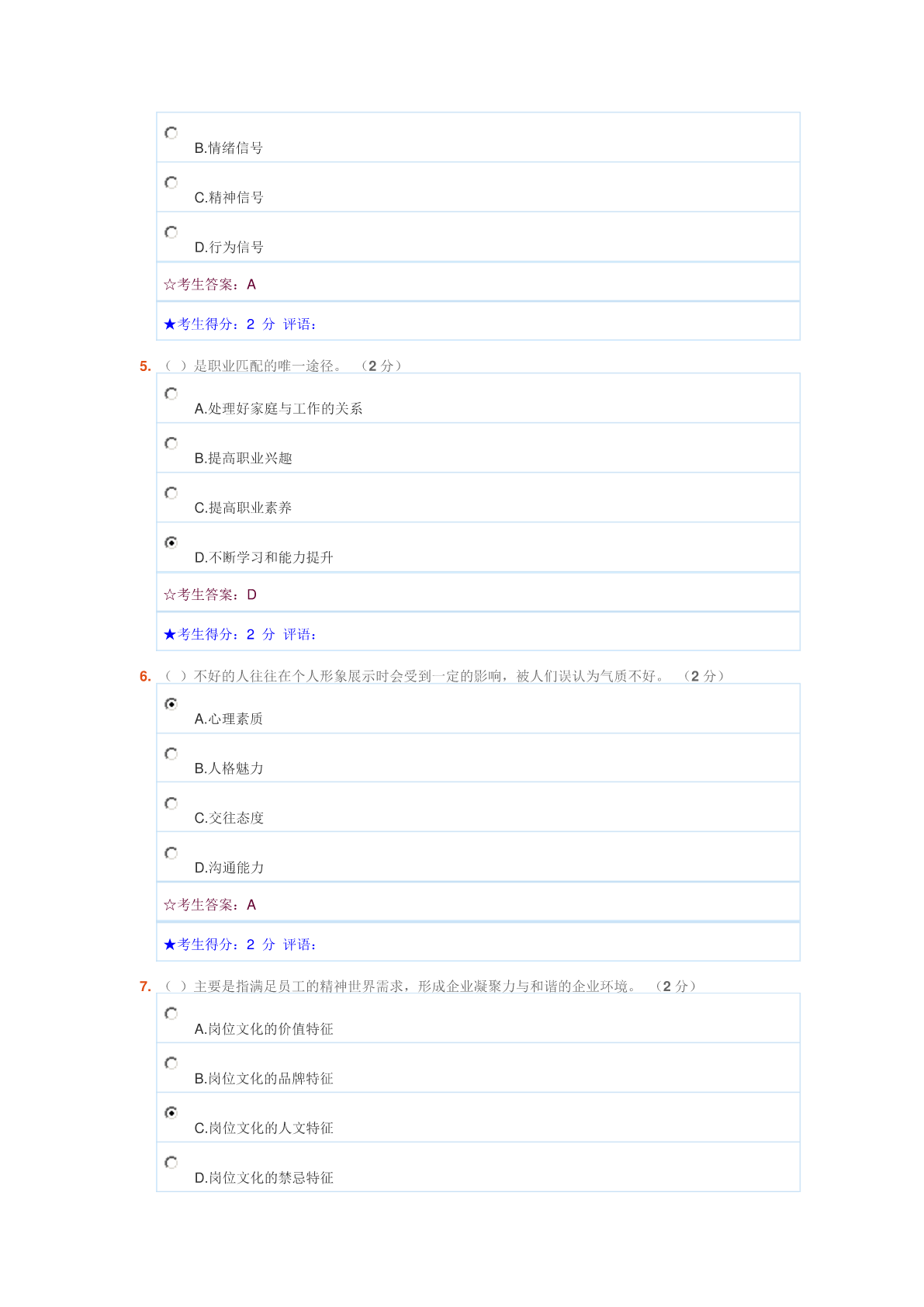 B.情绪信号

C.精神信号

D.行为信号

☆考生答案：A

★考生得分：2 分 评语：

5. （ ）是职业匹配的唯一途径。 （2 分）

A.处理好家庭与工作的关系

B.提高职业兴趣

C.提高职业素养

D.不断学习和能力提升

☆考生答案：D

★考生得分：2 分 评语：

6. （ ）不好的人往往在个人形象展示时会受到一定的影响，被人们误认为气质不好。 （2 分）

A.心理素质

B.人格魅力

C.交往态度

D.沟通能力

☆考生答案：A

★考生得分：2 分 评语：

7. （ ）主要是指满足员工的精神世界需求，形成企业凝聚力与和谐的企业环境。 （2 分）

A.岗位文化的价值特征

B.岗位文化的品牌特征

C.岗位文化的人文特征

D.岗位文化的禁忌特征